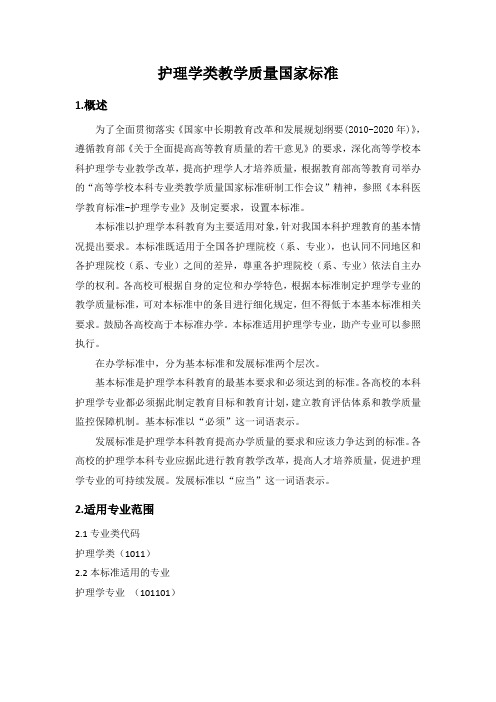 护理学类教学质量国家标准

1.概述

为了全面贯彻落实《国家中长期教育改革和发展规划纲要(2010-2020 年)》，遵循教育部《关于全面提高高等教育质量的若干意见》的要求，深化高等学校本科护理学专业教学改革，提高护理学人才培养质量，根据教育部高等教育司举办的“高等学校本科专业类教学质量国家标准研制工作会议”精神，参照《本科医学教育标准-护理学专业》及制定要求，设置本标准。

本标准以护理学本科教育为主要适用对象，针对我国本科护理教育的基本情况提出要求。本标准既适用于全国各护理院校（系、专业），也认同不同地区和各护理院校（系、专业）之间的差异，尊重各护理院校（系、专业）依法自主办学的权利。各高校可根据自身的定位和办学特色，根据本标准制定护理学专业的教学质量标准，可对本标准中的条目进行细化规定，但不得低于本基本标准相关要求。鼓励各高校高于本标准办学。本标准适用护理学专业，助产专业可以参照执行。

在办学标准中，分为基本标准和发展标准两个层次。

基本标准是护理学本科教育的最基本要求和必须达到的标准。各高校的本科护理学专业都必须据此制定教育目标和教育计划，建立教育评估体系和教学质量监控保障机制。基本标准以“必须”这一词语表示。

发展标准是护理学本科教育提高办学质量的要求和应该力争达到的标准。各高校的护理学本科专业应据此进行教育教学改革，提高人才培养质量，促进护理学专业的可持续发展。发展标准以“应当”这一词语表示。

2.适用专业范围

2.1 专业类代码

护理学类（1011）

2.2 本标准适用的专业

护理学专业 （101101）